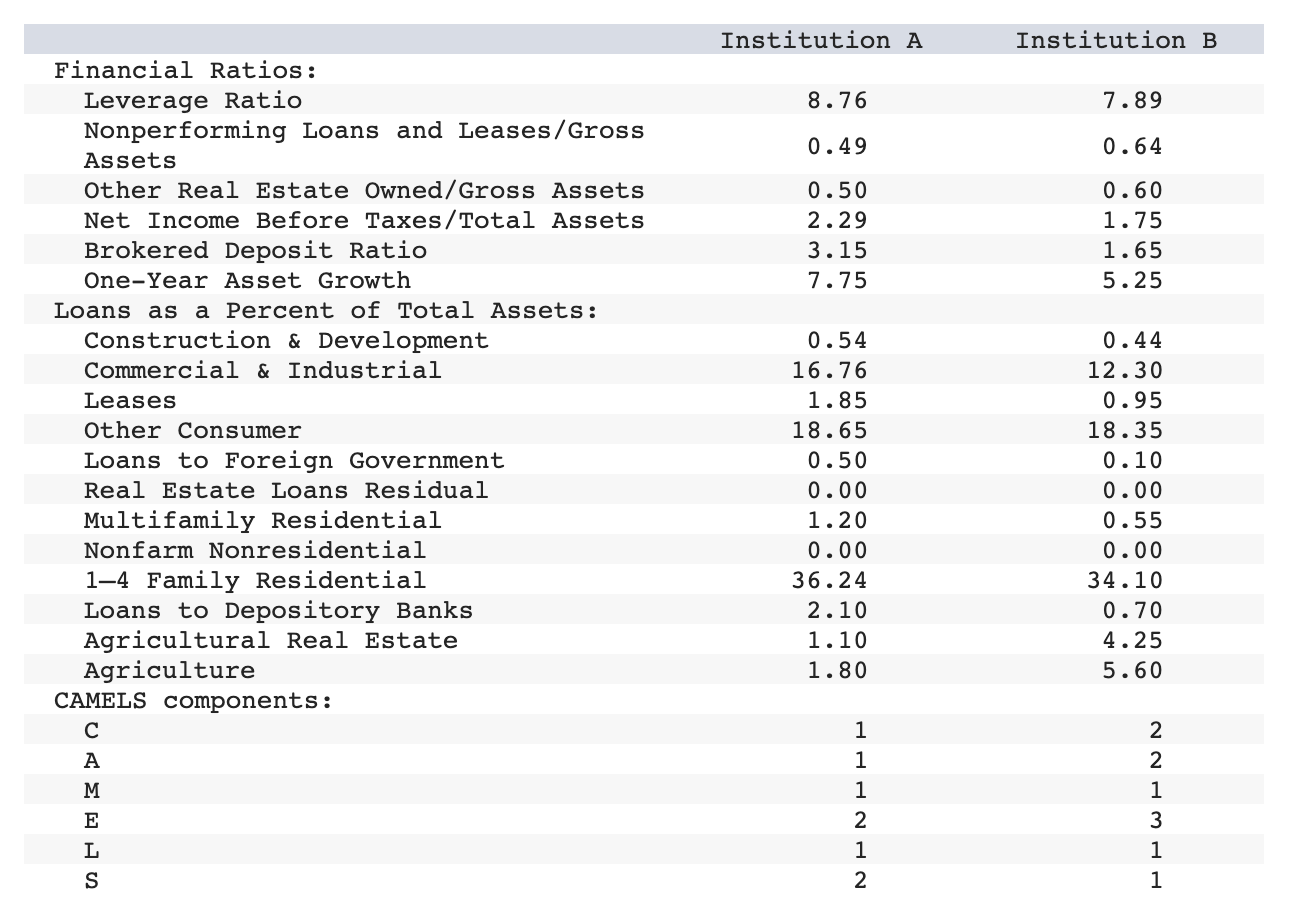 | | Institution A | Institution B |
|---|---|---|
| Financial Ratios: | | |
| Leverage Ratio | 8.76 | 7.89 |
| Nonperforming Loans and Leases/Gross Assets | 0.49 | 0.64 |
| Other Real Estate Owned/Gross Assets | 0.50 | 0.60 |
| Net Income Before Taxes/Total Assets | 2.29 | 1.75 |
| Brokered Deposit Ratio | 3.15 | 1.65 |
| One-Year Asset Growth | 7.75 | 5.25 |
| Loans as a Percent of Total Assets: | | |
| Construction & Development | 0.54 | 0.44 |
| Commercial & Industrial | 16.76 | 12.30 |
| Leases | 1.85 | 0.95 |
| Other Consumer | 18.65 | 18.35 |
| Loans to Foreign Government | 0.50 | 0.10 |
| Real Estate Loans Residual | 0.00 | 0.00 |
| Multifamily Residential | 1.20 | 0.55 |
| Nonfarm Nonresidential | 0.00 | 0.00 |
| 1–4 Family Residential | 36.24 | 34.10 |
| Loans to Depository Banks | 2.10 | 0.70 |
| Agricultural Real Estate | 1.10 | 4.25 |
| Agriculture | 1.80 | 5.60 |
| CAMELS components: | | |
| C | 1 | 2 |
| A | 1 | 2 |
| M | 1 | 1 |
| E | 2 | 3 |
| L | 1 | 1 |
| S | 2 | 1 |